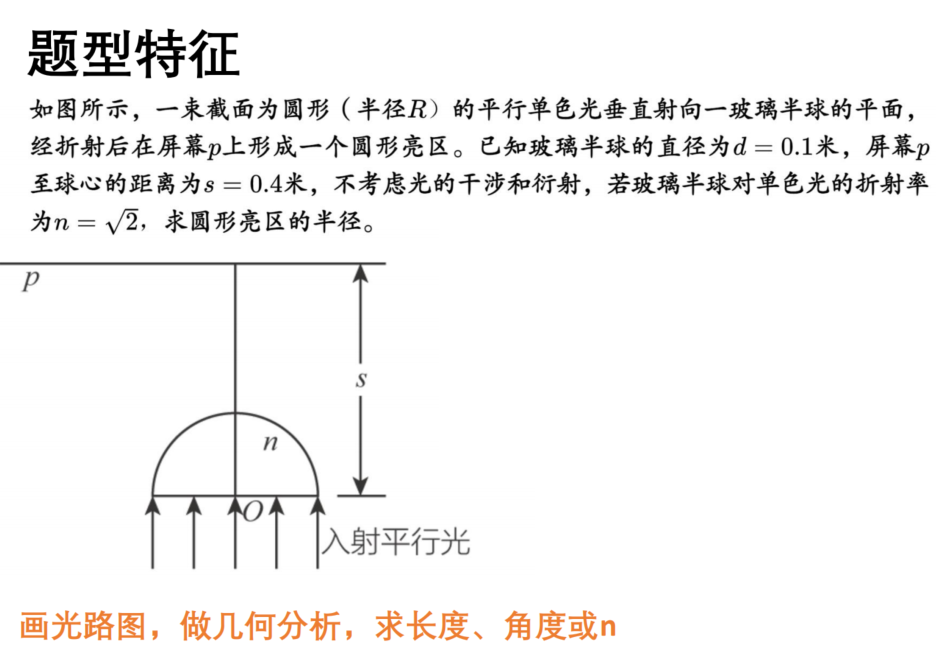 题型特征

如图所示，一束截面为圆形（半径$R$）的平行单色光垂直射向一玻璃半球的平面，经折射后在屏幕$p$上形成一个圆形亮区。已知玻璃半球的直径为$d=0.1$米，屏幕$p$至球心的距离为$s=0.4$米，不考虑光的干涉和衍射，若玻璃半球对单色光的折射率为$n=\sqrt{2}$，求圆形亮区的半径。

$p$

$s$

$n$

$O$

入射平行光

画光路图，做几何分析，求长度、角度或n